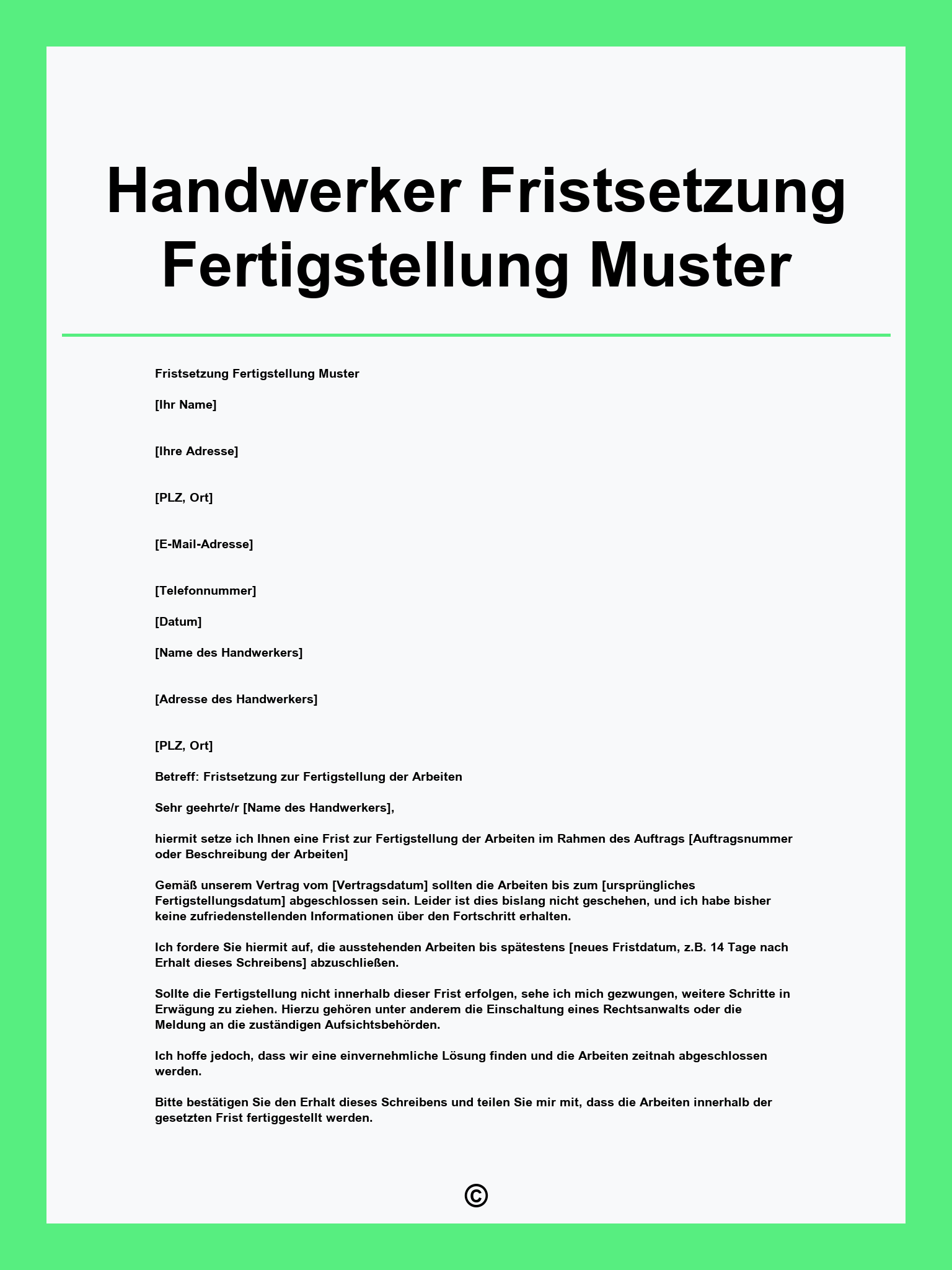 Handwerker Fristsetzung Fertigstellung Muster

Fristsetzung Fertigstellung Muster

[Ihr Name]

[Ihre Adresse]

[PLZ, Ort]

[E-Mail-Adresse]

[Telefonnummer]

[Datum]

[Name des Handwerkers]

[Adresse des Handwerkers]

[PLZ, Ort]

Betreff: Fristsetzung zur Fertigstellung der Arbeiten

Sehr geehrte/r [Name des Handwerkers],

hiermit setze ich Ihnen eine Frist zur Fertigstellung der Arbeiten im Rahmen des Auftrags [Auftragsnummer oder Beschreibung der Arbeiten]

Gemäß unserem Vertrag vom [Vertragsdatum] sollten die Arbeiten bis zum [ursprüngliches Fertigstellungsdatum] abgeschlossen sein. Leider ist dies bislang nicht geschehen, und ich habe bisher keine zufriedenstellenden Informationen über den Fortschritt erhalten.

Ich fordere Sie hiermit auf, die ausstehenden Arbeiten bis spätestens [neues Fristdatum, z.B. 14 Tage nach Erhalt dieses Schreibens] abzuschließen.

Sollte die Fertigstellung nicht innerhalb dieser Frist erfolgen, sehe ich mich gezwungen, weitere Schritte in Erwägung zu ziehen. Hierzu gehören unter anderem die Einschaltung eines Rechtsanwalts oder die Meldung an die zuständigen Aufsichtsbehörden.

Ich hoffe jedoch, dass wir eine einvernehmliche Lösung finden und die Arbeiten zeitnah abgeschlossen werden.

Bitte bestätigen Sie den Erhalt dieses Schreibens und teilen Sie mir mit, dass die Arbeiten innerhalb der gesetzten Frist fertiggestellt werden.

©